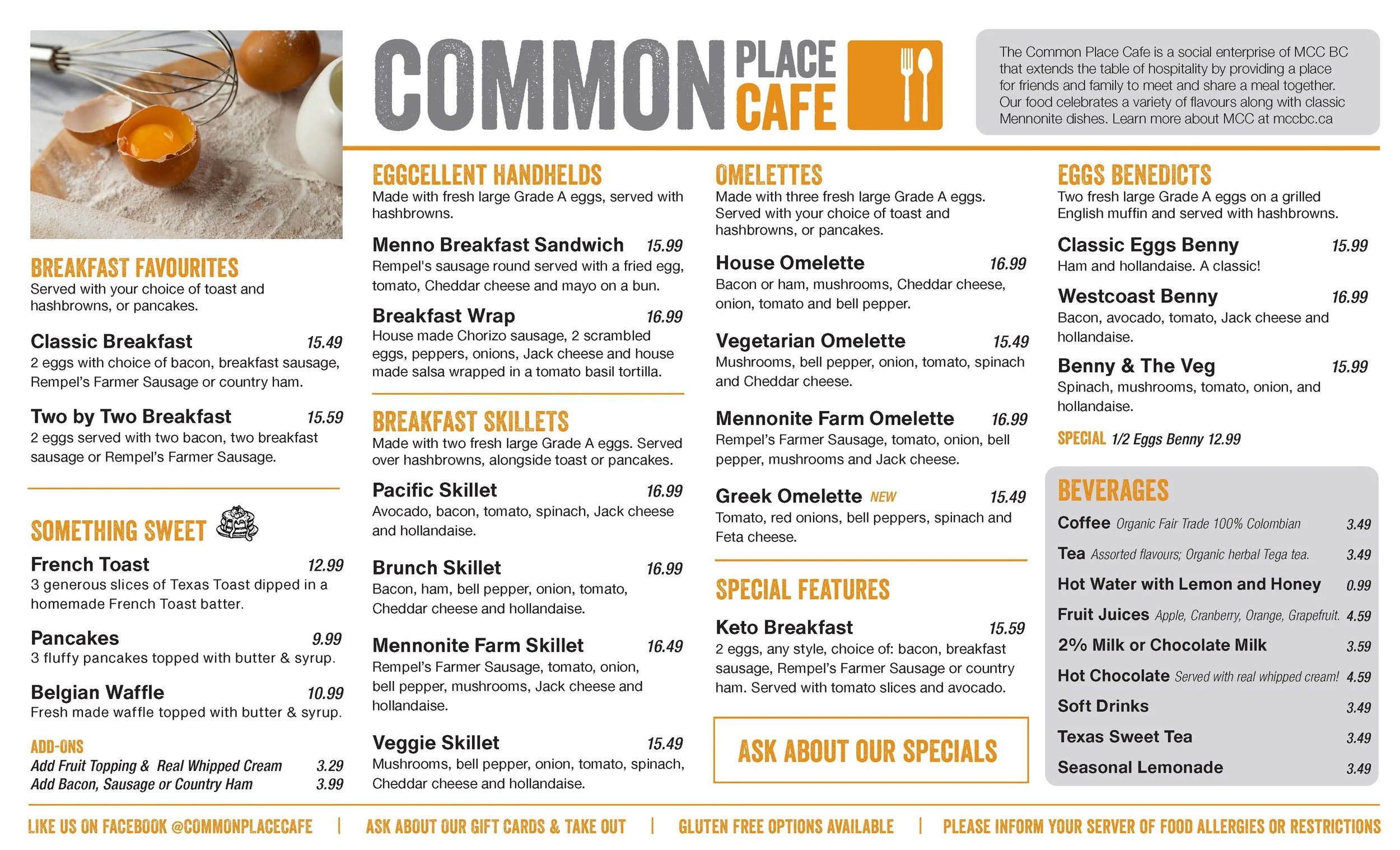 COMMON PLACE CAFE

The Common Place Cafe is a social enterprise of MCC BC that extends the table of hospitality by providing a place for friends and family to meet and share a meal together. Our food celebrates a variety of flavours along with classic Mennonite dishes. Learn more about MCC at mccbc.ca

BREAKFAST FAVOURITES
Served with your choice of toast and hashbrowns, or pancakes.

Classic Breakfast 15.49
2 eggs with choice of bacon, breakfast sausage, Rempel's Farmer Sausage or country ham.

Two by Two Breakfast 15.59
2 eggs served with two bacon, two breakfast sausage or Rempel's Farmer Sausage.

SOMETHING SWEET

French Toast 12.99
3 generous slices of Texas Toast dipped in a homemade French Toast batter.

Pancakes 9.99
3 fluffy pancakes topped with butter & syrup.

Belgian Waffle 10.99
Fresh made waffle topped with butter & syrup.

ADD-ONS
Add Fruit Topping & Real Whipped Cream 3.29
Add Bacon, Sausage or Country Ham 3.99

EGGCELLENT HANDHELDS
Made with fresh large Grade A eggs, served with hashbrowns.

Menno Breakfast Sandwich 15.99
Rempel's sausage round served with a fried egg, tomato, Cheddar cheese and mayo on a bun.

Breakfast Wrap 16.99
House made Chorizo sausage, 2 scrambled eggs, peppers, onions, Jack cheese and house made salsa wrapped in a tomato basil tortilla.

BREAKFAST SKILLETS
Made with two fresh large Grade A eggs. Served over hashbrowns, alongside toast or pancakes.

Pacific Skillet 16.99
Avocado, bacon, tomato, spinach, Jack cheese and hollandaise.

Brunch Skillet 16.99
Bacon, ham, bell pepper, onion, tomato, Cheddar cheese and hollandaise.

Mennonite Farm Skillet 16.49
Rempel's Farmer Sausage, tomato, onion, bell pepper, mushrooms, Jack cheese and hollandaise.

Veggie Skillet 15.49
Mushrooms, bell pepper, onion, tomato, spinach, Cheddar cheese and hollandaise.

OMELETTES
Made with three fresh large Grade A eggs. Served with your choice of toast and hashbrowns, or pancakes.

House Omelette 16.99
Bacon or ham, mushrooms, Cheddar cheese, onion, tomato and bell pepper.

Vegetarian Omelette 15.49
Mushrooms, bell pepper, onion, tomato, spinach and Cheddar cheese.

Mennonite Farm Omelette 16.99
Rempel's Farmer Sausage, tomato, onion, bell pepper, mushrooms and Jack cheese.

Greek Omelette NEW 15.49
Tomato, red onions, bell peppers, spinach and Feta cheese.

SPECIAL FEATURES

Keto Breakfast 15.59
2 eggs, any style, choice of: bacon, breakfast sausage, Rempel's Farmer Sausage or country ham. Served with tomato slices and avocado.

ASK ABOUT OUR SPECIALS

EGGS BENEDICTS
Two fresh large Grade A eggs on a grilled English muffin and served with hashbrowns.

Classic Eggs Benny 15.99
Ham and hollandaise. A classic!

Westcoast Benny 16.99
Bacon, avocado, tomato, Jack cheese and hollandaise.

Benny & The Veg 15.99
Spinach, mushrooms, tomato, onion, and hollandaise.

SPECIAL 1/2 Eggs Benny 12.99

BEVERAGES
Coffee Organic Fair Trade 100% Colombian 3.49
Tea Assorted flavours; Organic herbal Tega tea. 3.49
Hot Water with Lemon and Honey 0.99
Fruit Juices Apple, Cranberry, Orange, Grapefruit. 4.59
2% Milk or Chocolate Milk 3.59
Hot Chocolate Served with real whipped cream! 4.59
Soft Drinks 3.49
Texas Sweet Tea 3.49
Seasonal Lemonade 3.49

LIKE US ON FACEBOOK @COMMONPLACECAFE | ASK ABOUT OUR GIFT CARDS & TAKE OUT | GLUTEN FREE OPTIONS AVAILABLE | PLEASE INFORM YOUR SERVER OF FOOD ALLERGIES OR RESTRICTIONS